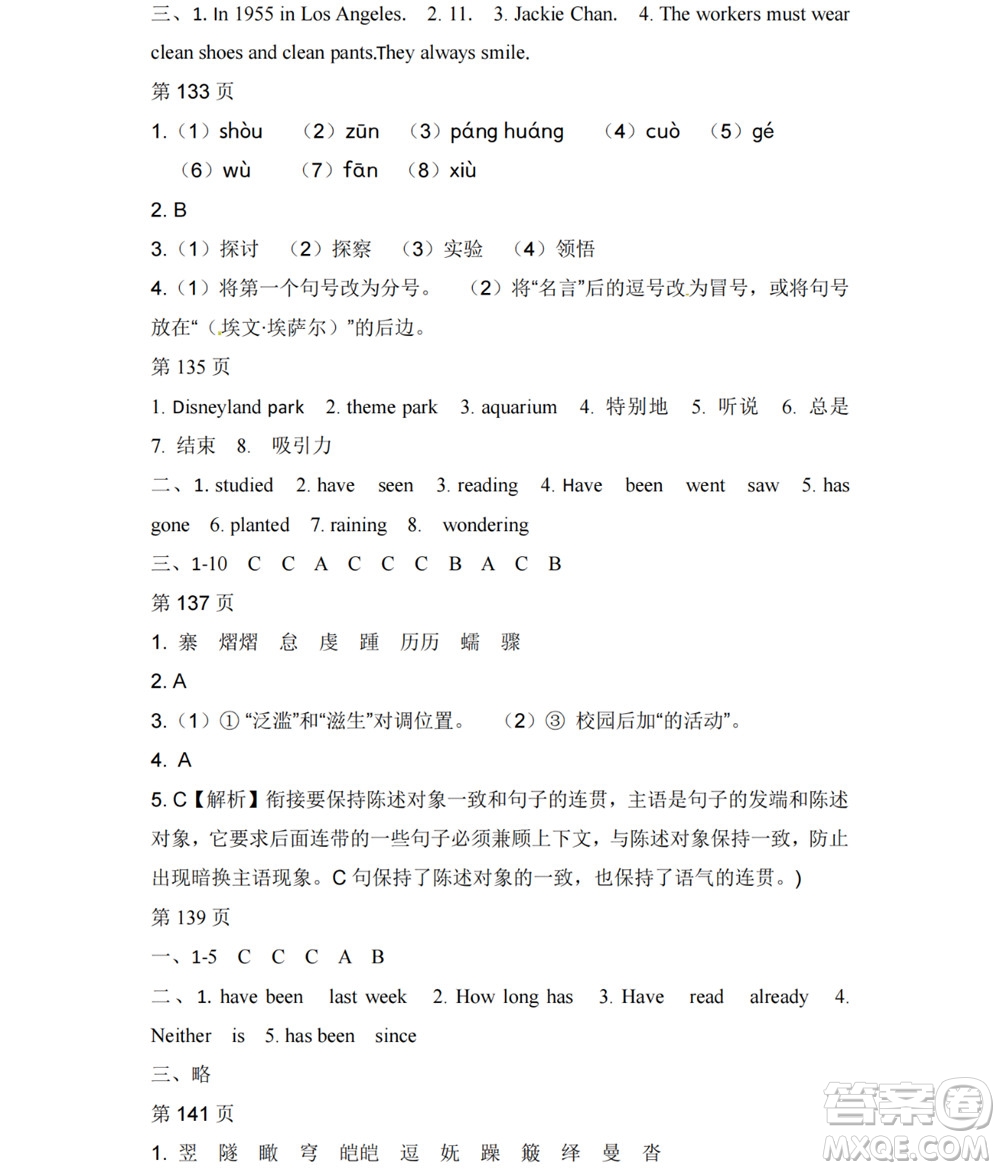 三、1. In 1955 in Los Angeles. 2. 11. 3. Jackie Chan. 4. The workers must wear clean shoes and clean pants.They always smile.

第 133 页

1.（1）shòu （2）zūn （3）páng huáng （4）cuò （5）gé （6）wù （7）fān （8）xiù

2. B

3.（1）探讨 （2）探察 （3）实验 （4）领悟

4.（1）将第一个句号改为分号。 （2）将“名言”后的逗号改为冒号，或将句号放在“（埃文·埃萨尔）”的后边。

第 135 页

1. Disneyland park 2. theme park 3. aquarium 4. 特别地 5. 听说 6. 总是 7. 结束 8. 吸引力

二、1. studied 2. have seen 3. reading 4. Have been went saw 5. has gone 6. planted 7. raining 8. wondering

三、1-10 C C A C C C B A C B

第 137 页

1. 寨 熠熠 怠 虔 踵 历历 蠕 骤

2. A

3.（1）① “泛滥”和“滋生”对调位置。 （2）③ 校园后加“的活动”。

4. A

5. C【解析】衔接要保持陈述对象一致和句子的连贯，主语是句子的发端和陈述对象，它要求后面连带的一些句子必须兼顾上下文，与陈述对象保持一致，防止出现暗换主语现象。C 句保持了陈述对象的一致，也保持了语气的连贯。)

第 139 页

一、1-5 C C C A B

二、1. have been last week 2. How long has 3. Have read already 4. Neither is 5. has been since

三、略

第 141 页

1. 翌 隧 瞰 穹 皑皑 逗 妩 躁 簸 绎 曼 杳

答案圈 MXQE.COM